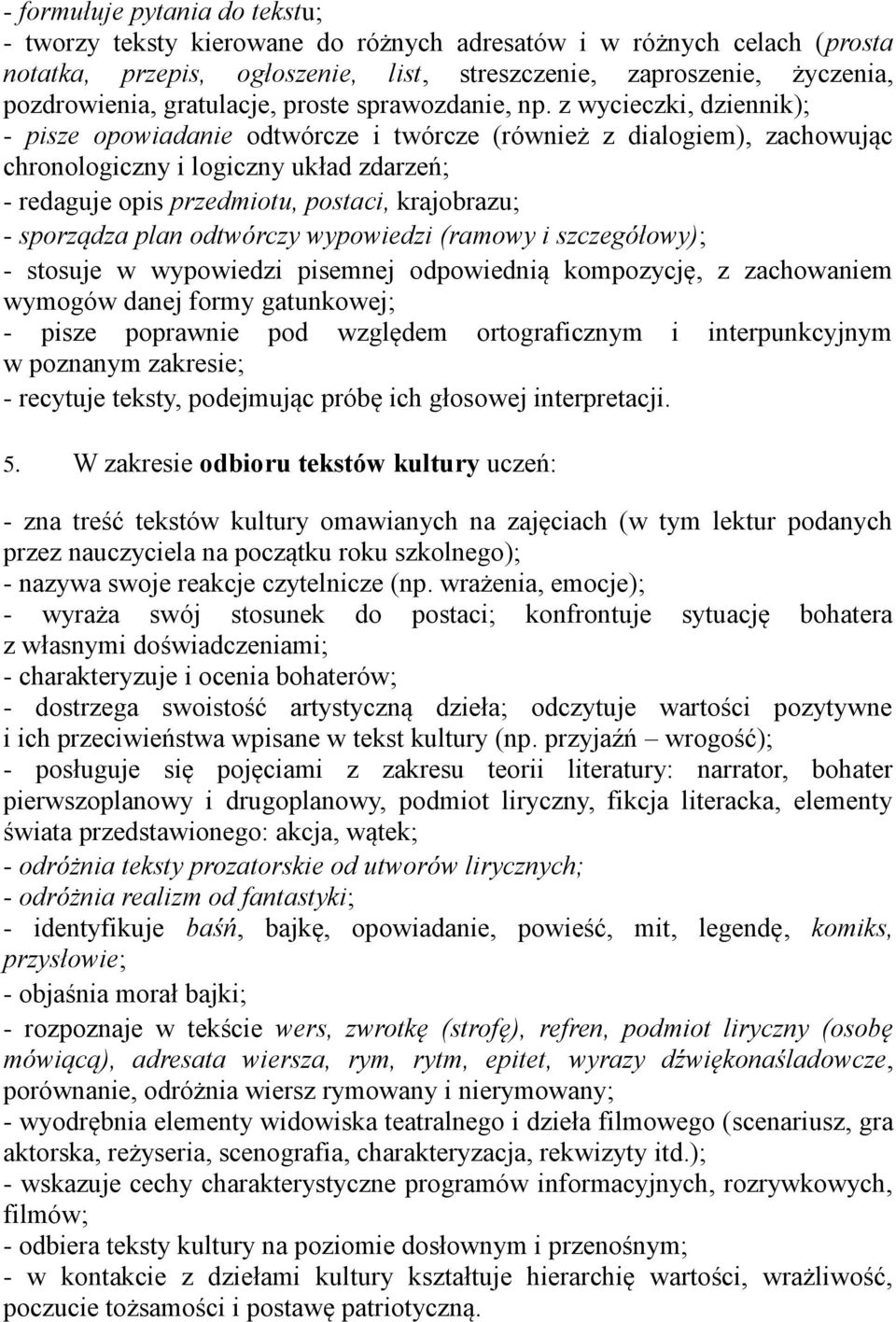 - formułuje pytania do tekstu;
- tworzy teksty kierowane do różnych adresatów i w różnych celach (prosta notatka, przepis, ogłoszenie, list, streszczenie, zaproszenie, życzenia, pozdrowienia, gratulacje, proste sprawozdanie, np. z wycieczki, dziennik);
- pisze opowiadanie odtwórcze i twórcze (również z dialogiem), zachowując chronologiczny i logiczny układ zdarzeń;
- redaguje opis przedmiotu, postaci, krajobrazu;
- sporządza plan odtwórczy wypowiedzi (ramowy i szczegółowy);
- stosuje w wypowiedzi pisemnej odpowiednią kompozycję, z zachowaniem wymogów danej formy gatunkowej;
- pisze poprawnie pod względem ortograficznym i interpunkcyjnym w poznanym zakresie;
- recytuje teksty, podejmując próbę ich głosowej interpretacji.

5. W zakresie odbioru tekstów kultury uczeń:

- zna treść tekstów kultury omawianych na zajęciach (w tym lektur podanych przez nauczyciela na początku roku szkolnego);
- nazywa swoje reakcje czytelnicze (np. wrażenia, emocje);
- wyraża swój stosunek do postaci; konfrontuje sytuację bohatera z własnymi doświadczeniami;
- charakteryzuje i ocenia bohaterów;
- dostrzega swoistość artystyczną dzieła; odczytuje wartości pozytywne i ich przeciwieństwa wpisane w tekst kultury (np. przyjaźń – wrogość);
- posługuje się pojęciami z zakresu teorii literatury: narrator, bohater pierwszoplanowy i drugoplanowy, podmiot liryczny, fikcja literacka, elementy świata przedstawionego: akcja, wątek;
- odróżnia teksty prozatorskie od utworów lirycznych;
- odróżnia realizm od fantastyki;
- identyfikuje baśń, bajkę, opowiadanie, powieść, mit, legendę, komiks, przysłowie;
- objaśnia morał bajki;
- rozpoznaje w tekście wers, zwrotkę (strofę), refren, podmiot liryczny (osobę mówiącą), adresata wiersza, rym, rytm, epitet, wyrazy dźwiękonaśladowcze, porównanie, odróżnia wiersz rymowany i nierymowany;
- wyodrębnia elementy widowiska teatralnego i dzieła filmowego (scenariusz, gra aktorska, reżyseria, scenografia, charakteryzacja, rekwizyty itd.);
- wskazuje cechy charakterystyczne programów informacyjnych, rozrywkowych, filmów;
- odbiera teksty kultury na poziomie dosłownym i przenośnym;
- w kontakcie z dziełami kultury kształtuje hierarchię wartości, wrażliwość, poczucie tożsamości i postawę patriotyczną.